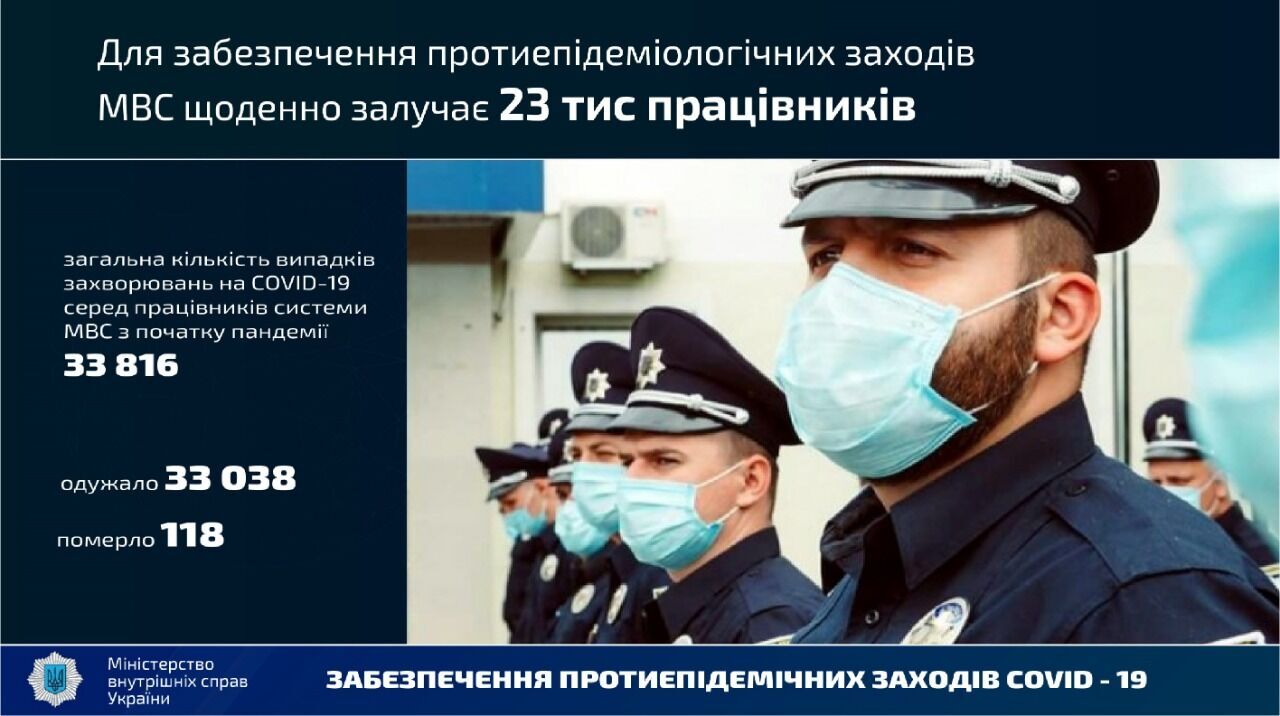 Для забезпечення протиепідеміологічних заходів МВС щоденно залучає 23 тис працівників

загальна кількість випадків захворювань на COVID-19 серед працівників системи МВС з початку пандемії
33 816

одужало 33 038

померло 118

Міністерство внутрішніх справ України

ЗАБЕЗПЕЧЕННЯ ПРОТИЕПІДЕМІЧНИХ ЗАХОДІВ COVID - 19